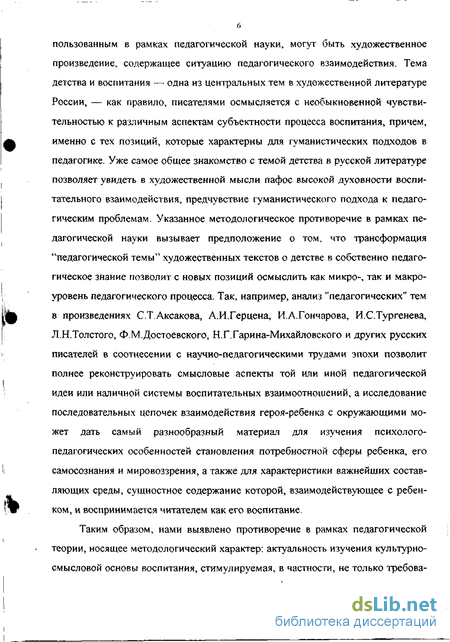 6

пользованным в рамках педагогической науки, могут быть художественное произведение, содержащее ситуацию педагогического взаимодействия. Тема детства и воспитания — одна из центральных тем в художественной литературе России, — как правило, писателями осмысляется с необыкновенной чувствительностью к различным аспектам субъектности процесса воспитания, причем, именно с тех позиций, которые характерны для гуманистических подходов в педагогике. Уже самое общее знакомство с темой детства в русской литературе позволяет увидеть в художественной мысли пафос высокой духовности воспитательного взаимодействия, предчувствие гуманистического подхода к педагогическим проблемам. Указанное методологическое противоречие в рамках педагогической науки вызывает предположение о том, что трансформация "педагогической темы" художественных текстов о детстве в собственно педагогическое знание позволит с новых позиций осмыслить как микро-, так и макроуровень педагогического процесса. Так, например, анализ "педагогических" тем в произведениях С.Т.Аксакова, А.И.Герцена, И.А.Гончарова, И.С.Тургенева, Л.Н.Толстого, Ф.М.Достоевского, Н.Г.Гарина-Михайловского и других русских писателей в соотнесении с научно-педагогическими трудами эпохи позволит полнее реконструировать смысловые аспекты той или иной педагогической идеи или наличной системы воспитательных взаимоотношений, а исследование последовательных цепочек взаимодействия героя-ребенка с окружающими может дать самый разнообразный материал для изучения психолого-педагогических особенностей становления потребностной сферы ребенка, его самосознания и мировоззрения, а также для характеристики важнейших составляющих среды, сущностное содержание которой, взаимодействующее с ребенком, и воспринимается читателем как его воспитание.

Таким образом, нами выявлено противоречие в рамках педагогической теории, носящее методологический характер: актуальность изучения культурно-смысловой основы воспитания, стимулируемая, в частности, не только требова-

dsLib.net
библиотека диссертаций